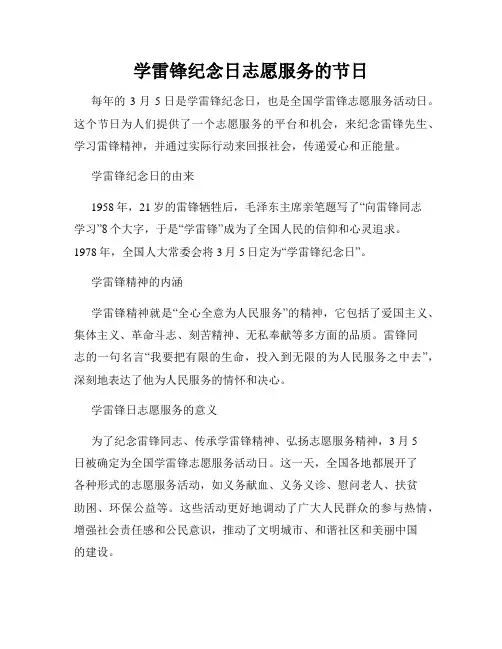 学雷锋纪念日志愿服务的节日

每年的 3 月 5 日是学雷锋纪念日，也是全国学雷锋志愿服务活动日。这个节日为人们提供了一个志愿服务的平台和机会，来纪念雷锋先生、学习雷锋精神，并通过实际行动来回报社会，传递爱心和正能量。

学雷锋纪念日的由来

1958 年，21 岁的雷锋牺牲后，毛泽东主席亲笔题写了“向雷锋同志学习”8 个大字，于是“学雷锋”成为了全国人民的信仰和心灵追求。1978 年，全国人大常委会将 3 月 5 日定为“学雷锋纪念日”。

学雷锋精神的内涵

学雷锋精神就是“全心全意为人民服务”的精神，它包括了爱国主义、集体主义、革命斗志、刻苦精神、无私奉献等多方面的品质。雷锋同志的一句名言“我要把有限的生命，投入到无限的为人民服务之中去”，深刻地表达了他为人民服务的情怀和决心。

学雷锋日志愿服务的意义

为了纪念雷锋同志、传承学雷锋精神、弘扬志愿服务精神，3 月 5 日被确定为全国学雷锋志愿服务活动日。这一天，全国各地都展开了各种形式的志愿服务活动，如义务献血、义务义诊、慰问老人、扶贫助困、环保公益等。这些活动更好地调动了广大人民群众的参与热情，增强社会责任感和公民意识，推动了文明城市、和谐社区和美丽中国的建设。